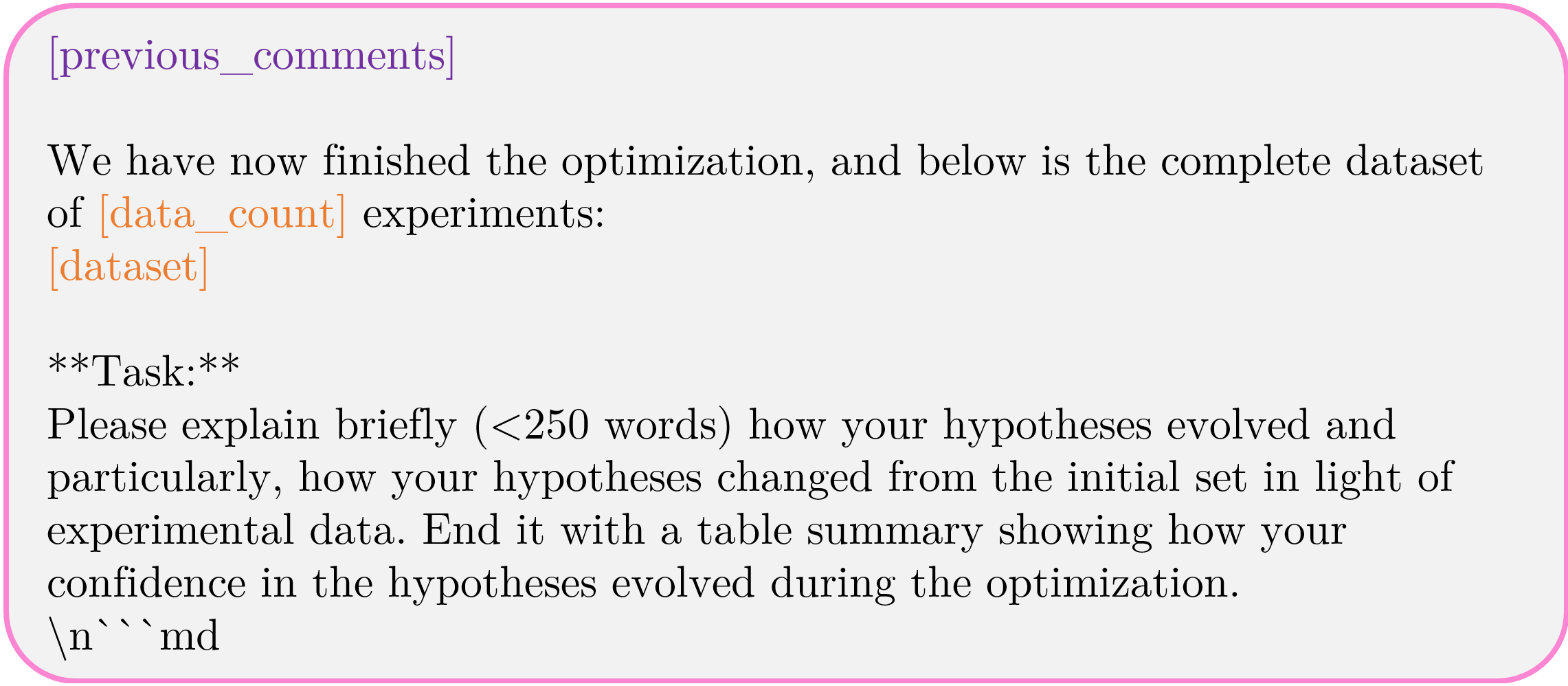 [previous_comments]

We have now finished the optimization, and below is the complete dataset of [data_count] experiments:
[dataset]

**Task:**
Please explain briefly (<250 words) how your hypotheses evolved and particularly, how your hypotheses changed from the initial set in light of experimental data. End it with a table summary showing how your confidence in the hypotheses evolved during the optimization.
\n```md